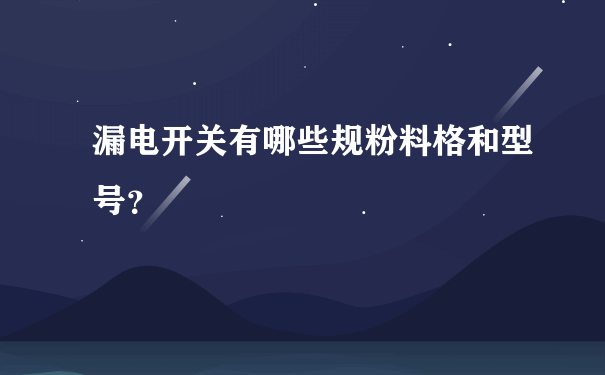 漏电开关有哪些规粉料格和型号?